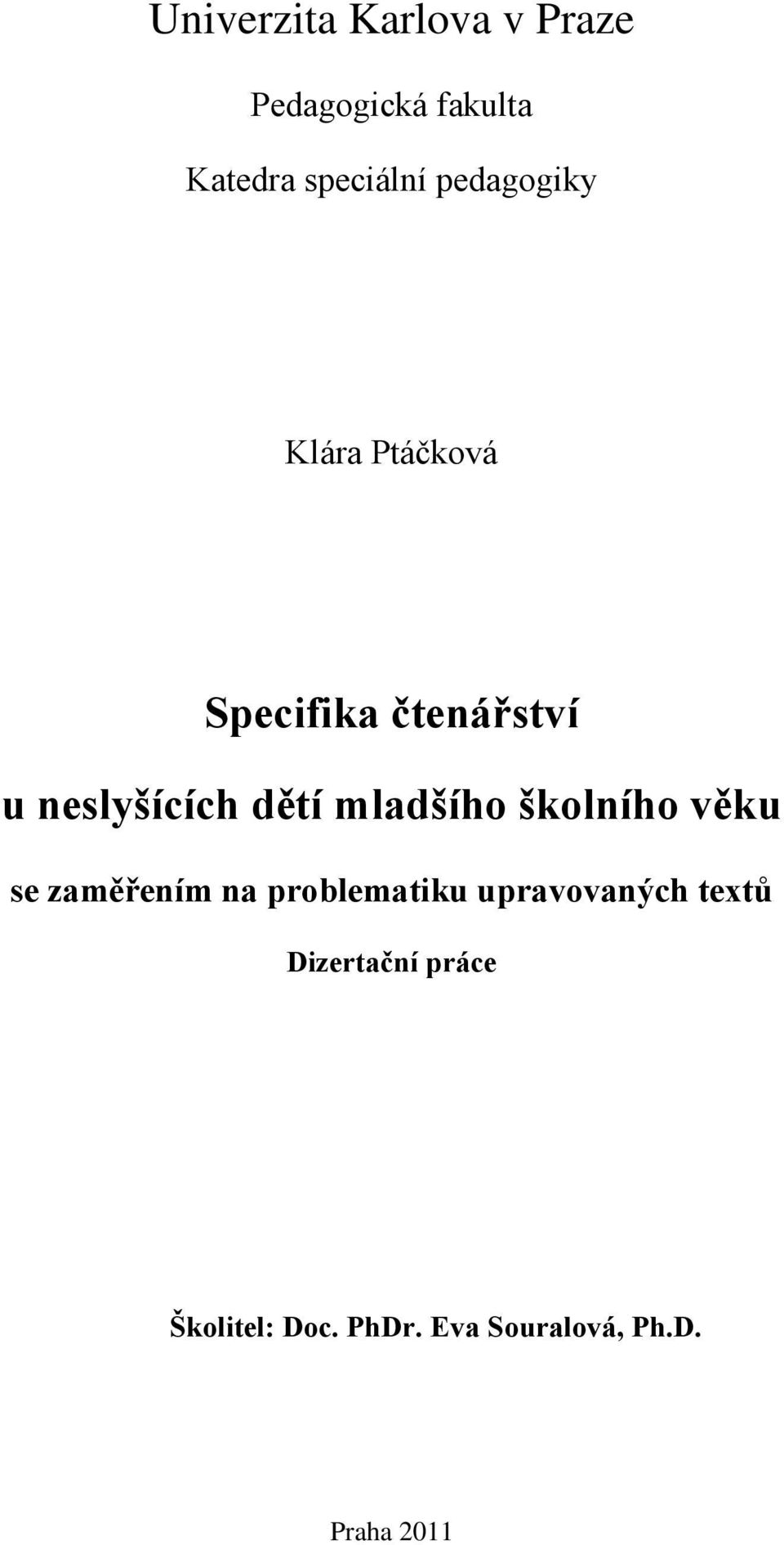 Univerzita Karlova v Praze

Pedagogická fakulta

Katedra speciální pedagogiky

Klára Ptáčková

Specifika čtenářství

u neslyšících dětí mladšího školního věku

se zaměřením na problematiku upravovaných textů

Dizertační práce

Školitel: Doc. PhDr. Eva Souralová, Ph.D.

Praha 2011